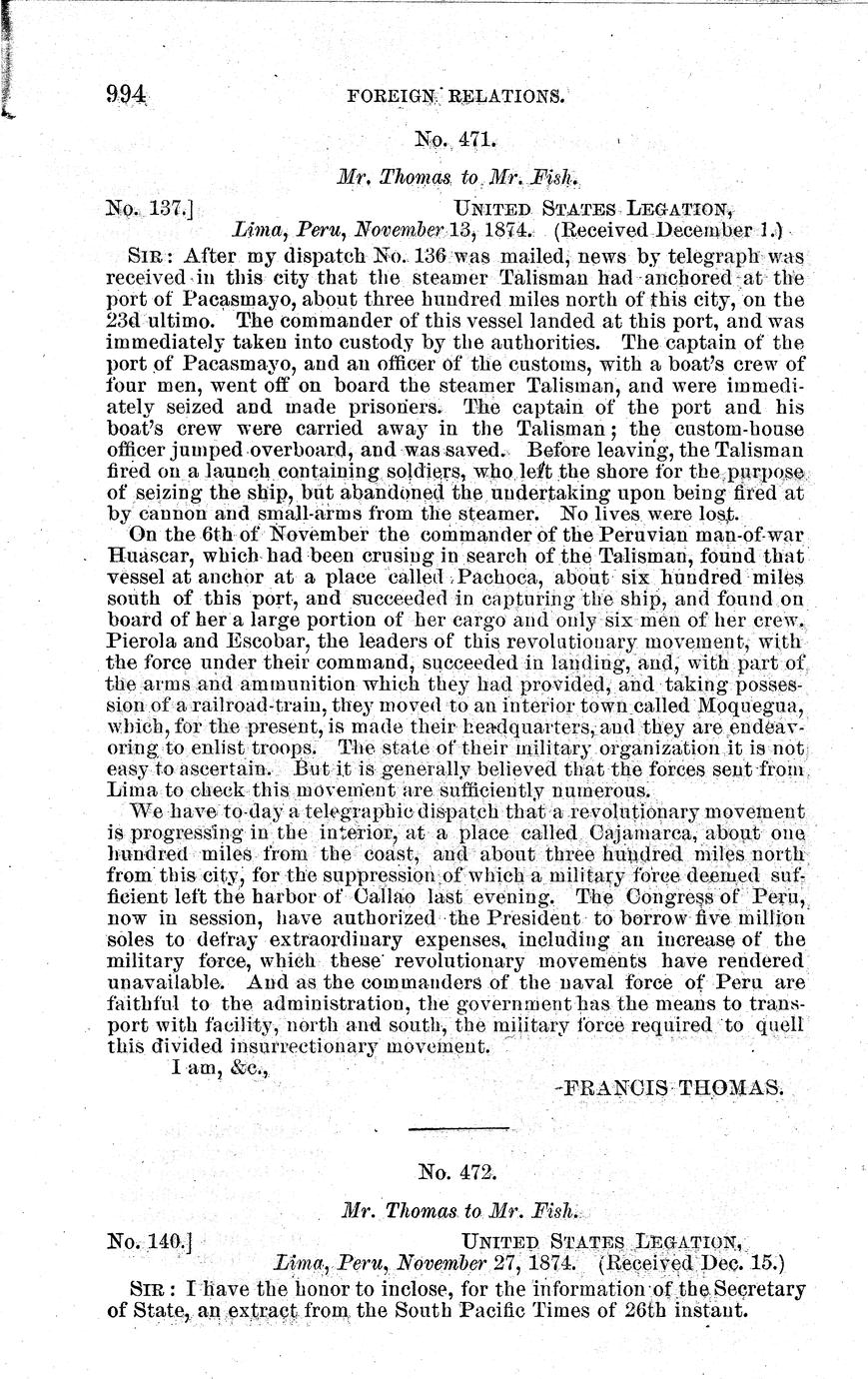 994 FOREIGN RELATIONS.

No. 471.

Mr. Thomas to Mr. Fish.

No. 137.] UNITED STATES LEGATION, Lima, Peru, November 13, 1874. (Received December 1.)

SIR: After my dispatch No. 136 was mailed, news by telegraph was received in this city that the steamer Talisman had anchored at the port of Pacasmayo, about three hundred miles north of this city, on the 23d ultimo. The commander of this vessel landed at this port, and was immediately taken into custody by the authorities. The captain of the port of Pacasmayo, and an officer of the customs, with a boat's crew of four men, went off on board the steamer Talisman, and were immediately seized and made prisoners. The captain of the port and his boat's crew were carried away in the Talisman; the custom-house officer jumped overboard, and was saved. Before leaving, the Talisman fired on a launch containing soldiers, who left the shore for the purpose of seizing the ship, but abandoned the undertaking upon being fired at by cannon and small-arms from the steamer. No lives were lost.

On the 6th of November the commander of the Peruvian man-of-war Huascar, which had been crusing in search of the Talisman, found that vessel at anchor at a place called Pachoca, about six hundred miles south of this port, and succeeded in capturing the ship, and found on board of her a large portion of her cargo and only six men of her crew. Pierola and Escobar, the leaders of this revolutionary movement, with the force under their command, succeeded in landing, and, with part of the arms and ammunition which they had provided, and taking possession of a railroad-train, they moved to an interior town called Moquegua, which, for the present, is made their headquarters, and they are endeavoring to enlist troops. The state of their military organization it is not easy to ascertain. But it is generally believed that the forces sent from Lima to check this movement are sufficiently numerous.

We have to-day a telegraphic dispatch that a revolutionary movement is progressing in the interior, at a place called Cajamarca, about one hundred miles from the coast, and about three hundred miles north from this city, for the suppression of which a military force deemed sufficient left the harbor of Callao last evening. The Congress of Peru, now in session, have authorized the President to borrow five million soles to defray extraordinary expenses, including an increase of the military force, which these revolutionary movements have rendered unavailable. And as the commanders of the naval force of Peru are faithful to the administration, the government has the means to transport with facility, north and south, the military force required to quell this divided insurrectionary movement.

I am, &c.,

FRANCIS THOMAS.

No. 472.

Mr. Thomas to Mr. Fish.

No. 140.] UNITED STATES LEGATION, Lima, Peru, November 27, 1874. (Received Dec. 15.)

SIR: I have the honor to inclose, for the information of the Secretary of State, an extract from the South Pacific Times of 26th instant.